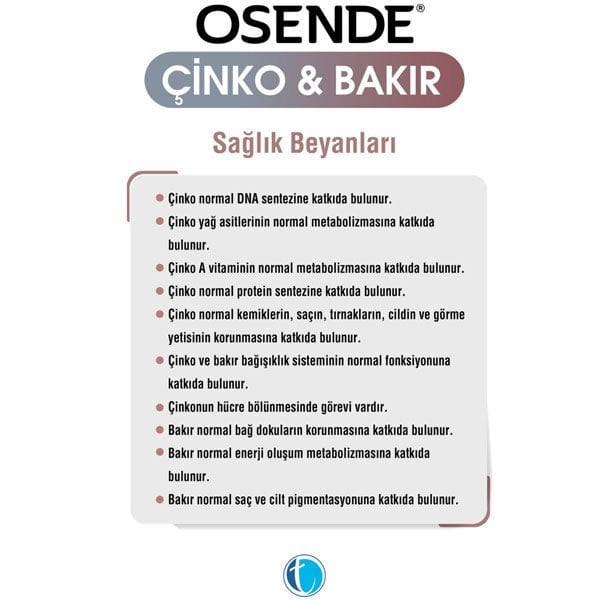 OSENDE®

ÇİNKO & BAKIR

Sağlık Beyanları

• Çinko normal DNA sentezine katkıda bulunur.
• Çinko yağ asitlerinin normal metabolizmasına katkıda bulunur.
• Çinko A vitaminin normal metabolizmasına katkıda bulunur.
• Çinko normal protein sentezine katkıda bulunur.
• Çinko normal kemiklerin, saçın, tırnakların, cildin ve görme yetisinin korunmasına katkıda bulunur.
• Çinko ve bakır bağışıklık sisteminin normal fonksiyonuna katkıda bulunur.
• Çinkonun hücre bölünmesinde görevi vardır.
• Bakır normal bağ dokuların korunmasına katkıda bulunur.
• Bakır normal enerji oluşum metabolizmasına katkıda bulunur.
• Bakır normal saç ve cilt pigmentasyonuna katkıda bulunur.